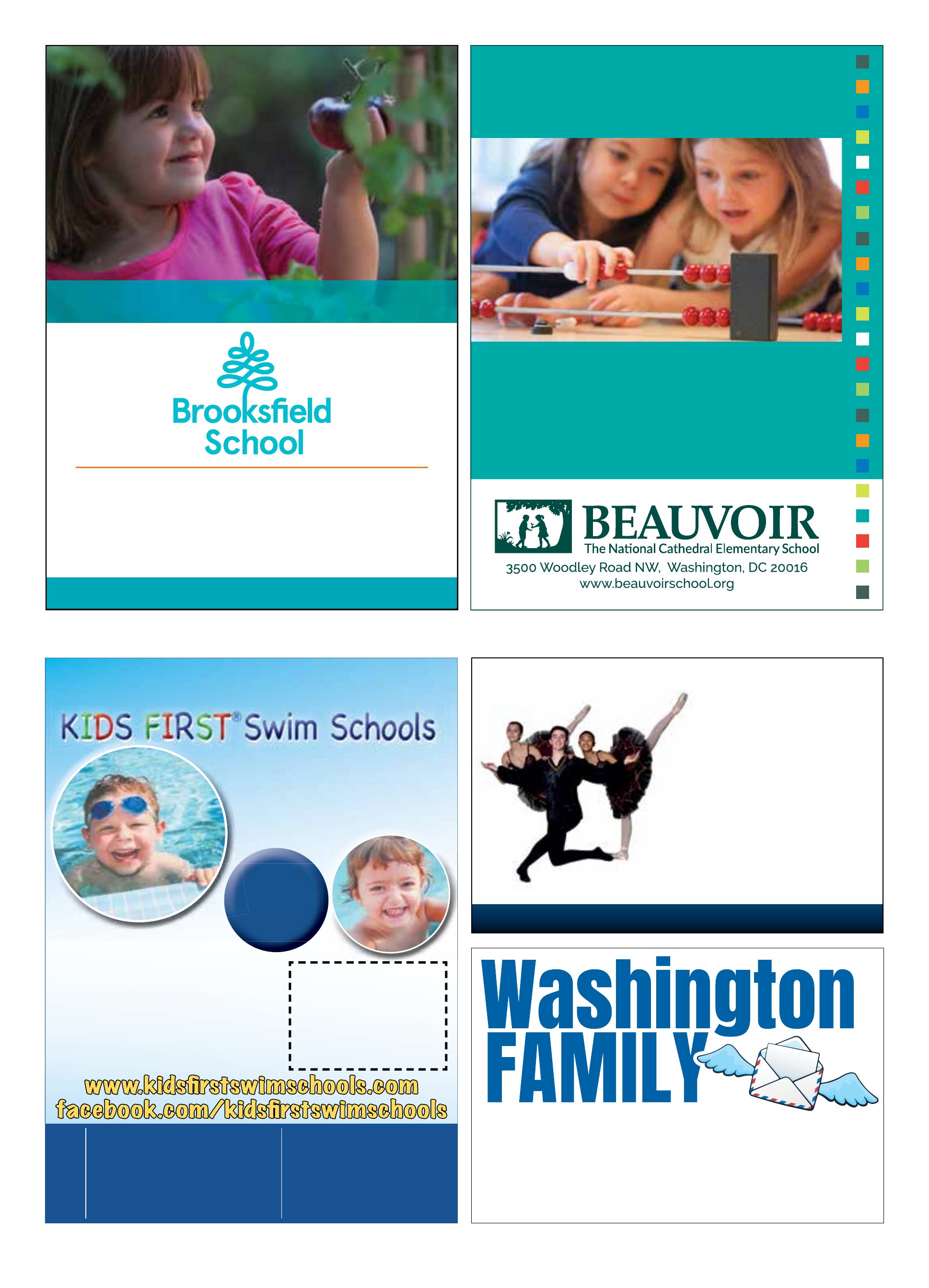 Brooksfield School

BEAUVOIR
The National Cathedral Elementary School
3500 Woodley Road NW, Washington, DC 20016
www.beauvoirschool.org

KIDS FIRST® Swim Schools

www.kidsfirstswimschools.com
facebook.com/kidsfirstswimschools

Washington FAMILY